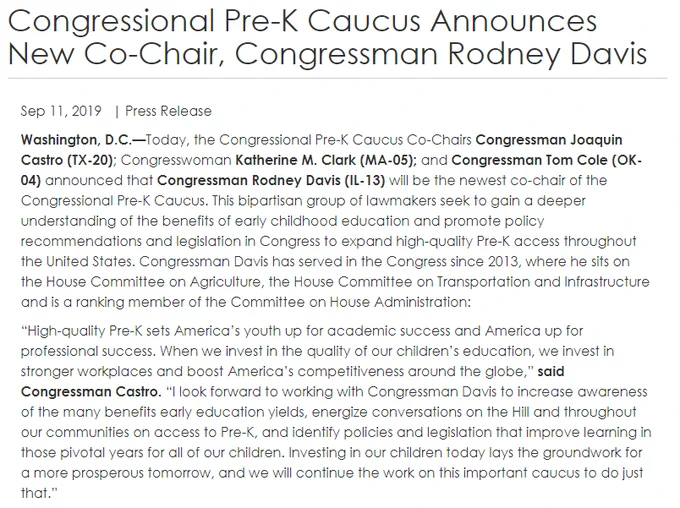 Congressional Pre-K Caucus Announces New Co-Chair, Congressman Rodney Davis

Sep 11, 2019 | Press Release

Washington, D.C.—Today, the Congressional Pre-K Caucus Co-Chairs Congressman Joaquin Castro (TX-20); Congresswoman Katherine M. Clark (MA-05); and Congressman Tom Cole (OK-04) announced that Congressman Rodney Davis (IL-13) will be the newest co-chair of the Congressional Pre-K Caucus. This bipartisan group of lawmakers seek to gain a deeper understanding of the benefits of early childhood education and promote policy recommendations and legislation in Congress to expand high-quality Pre-K access throughout the United States. Congressman Davis has served in the Congress since 2013, where he sits on the House Committee on Agriculture, the House Committee on Transportation and Infrastructure and is a ranking member of the Committee on House Administration:

"High-quality Pre-K sets America's youth up for academic success and America up for professional success. When we invest in the quality of our children's education, we invest in stronger workplaces and boost America's competitiveness around the globe," said Congressman Castro. "I look forward to working with Congressman Davis to increase awareness of the many benefits early education yields, energize conversations on the Hill and throughout our communities on access to Pre-K, and identify policies and legislation that improve learning in those pivotal years for all of our children. Investing in our children today lays the groundwork for a more prosperous tomorrow, and we will continue the work on this important caucus to do just that."